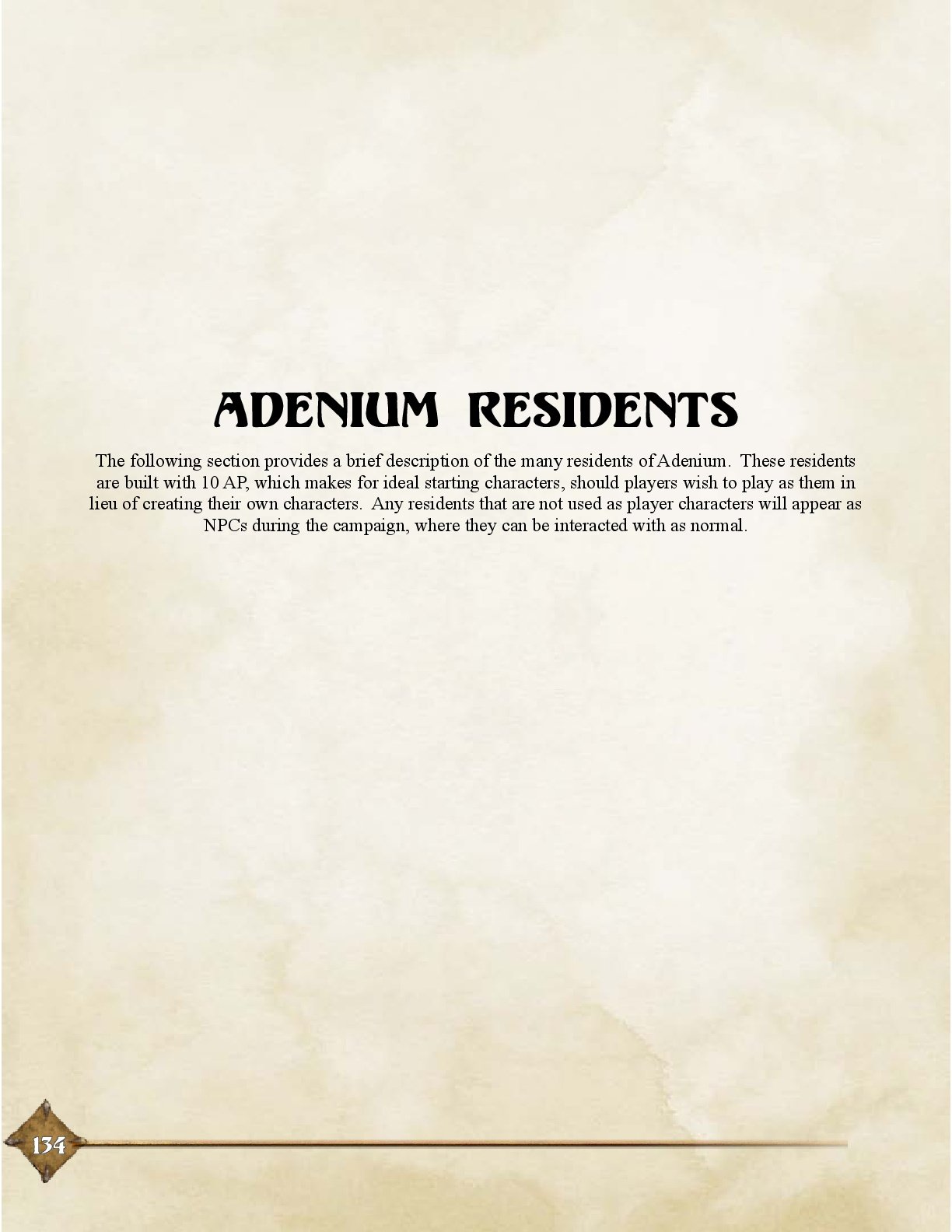 ADENIUM RESIDENTS

The following section provides a brief description of the many residents of Adenium. These residents are built with 10 AP, which makes for ideal starting characters, should players wish to play as them in lieu of creating their own characters. Any residents that are not used as player characters will appear as NPCs during the campaign, where they can be interacted with as normal.

134